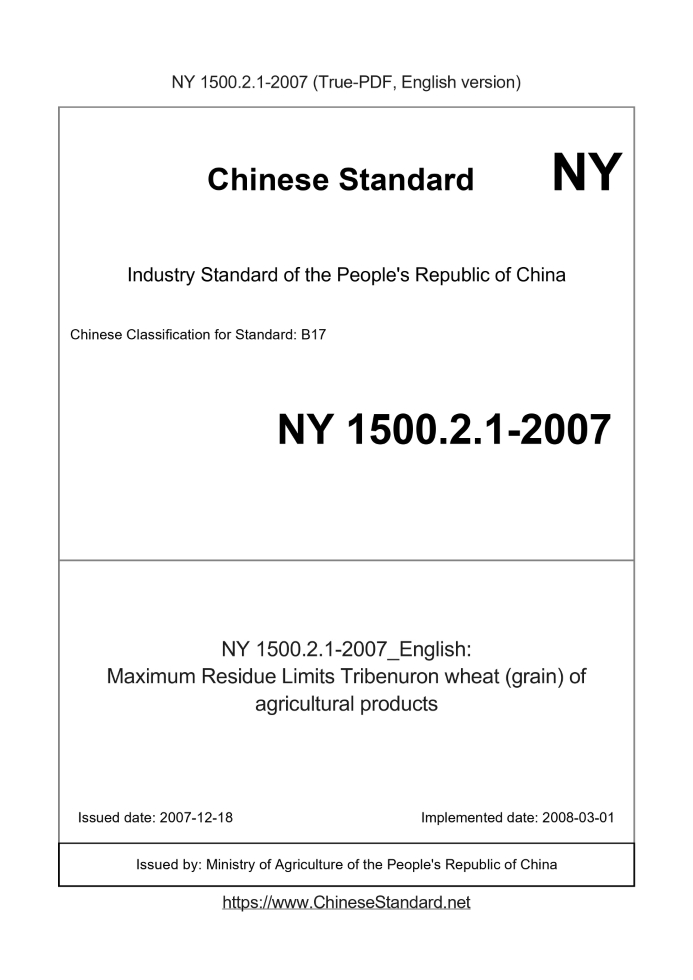 NY 1500.2.1-2007 (True-PDF, English version)

Chinese Standard

NY

Industry Standard of the People's Republic of China

Chinese Classification for Standard: B17

NY 1500.2.1-2007

NY 1500.2.1-2007_English:
Maximum Residue Limits Tribenuron wheat (grain) of agricultural products

Issued date: 2007-12-18

Implemented date: 2008-03-01

Issued by: Ministry of Agriculture of the People's Republic of China

https://www.ChineseStandard.net